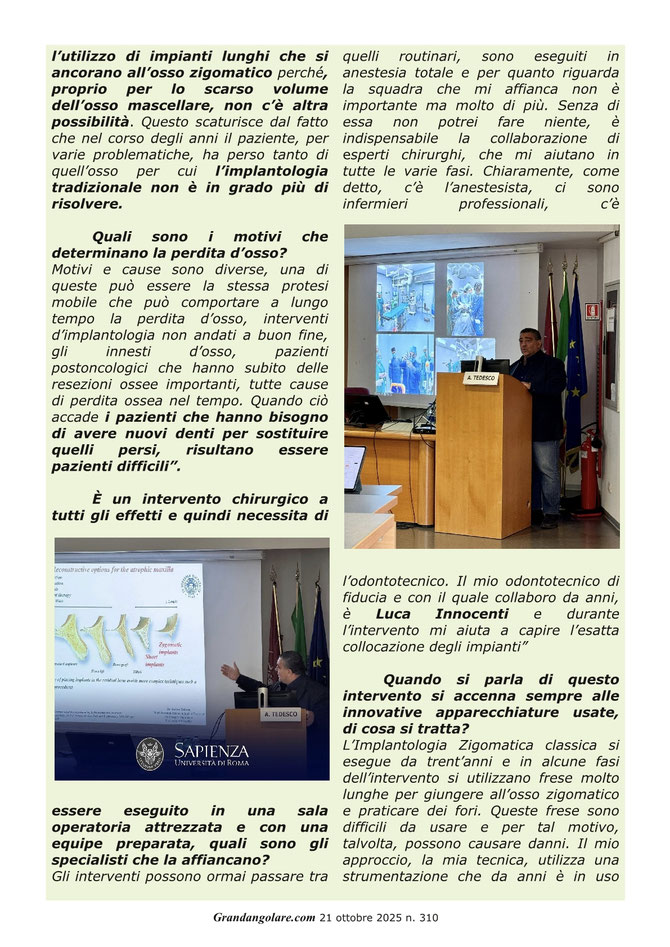 l'utilizzo di impianti lunghi che si ancorano all'osso zigomatico perché, proprio per lo scarso volume dell'osso mascellare, non c'è altra possibilità. Questo scaturisce dal fatto che nel corso degli anni il paziente, per varie problematiche, ha perso tanto di quell'osso per cui l'implantologia tradizionale non è in grado più di risolvere.

Quali sono i motivi che determinano la perdita d'osso?
Motivi e cause sono diverse, una di queste può essere la stessa protesi mobile che può comportare a lungo tempo la perdita d'osso, interventi d'implantologia non andati a buon fine, gli innesti d'osso, pazienti postoncologici che hanno subito delle resezioni ossee importanti, tutte cause di perdita ossea nel tempo. Quando ciò accade i pazienti che hanno bisogno di avere nuovi denti per sostituire quelli persi, risultano essere pazienti difficili".

È un intervento chirurgico a tutti gli effetti e quindi necessita di

Reconstructive options for the atrophic maxilla

Zygomatic implants

Short implants

A. TEDESCO

SAPIENZA
UNIVERSITÀ DI ROMA

essere eseguito in una sala operatoria attrezzata e con una equipe preparata, quali sono gli specialisti che la affiancano?
Gli interventi possono ormai passare tra quelli routinari, sono eseguiti in anestesia totale e per quanto riguarda la squadra che mi affianca non è importante ma molto di più. Senza di essa non potrei fare niente, è indispensabile la collaborazione di esperti chirurghi, che mi aiutano in tutte le varie fasi. Chiaramente, come detto, c'è l'anestesista, ci sono infermieri professionali, c'è

A. TEDESCO

l'odontotecnico. Il mio odontotecnico di fiducia e con il quale collaboro da anni, è Luca Innocenti e durante l'intervento mi aiuta a capire l'esatta collocazione degli impianti"

Quando si parla di questo intervento si accenna sempre alle innovative apparecchiature usate, di cosa si tratta?
L'Implantologia Zigomatica classica si esegue da trent'anni e in alcune fasi dell'intervento si utilizzano frese molto lunghe per giungere all'osso zigomatico e praticare dei fori. Queste frese sono difficili da usare e per tal motivo, talvolta, possono causare danni. Il mio approccio, la mia tecnica, utilizza una strumentazione che da anni è in uso

Grandangolare.com 21 ottobre 2025 n. 310